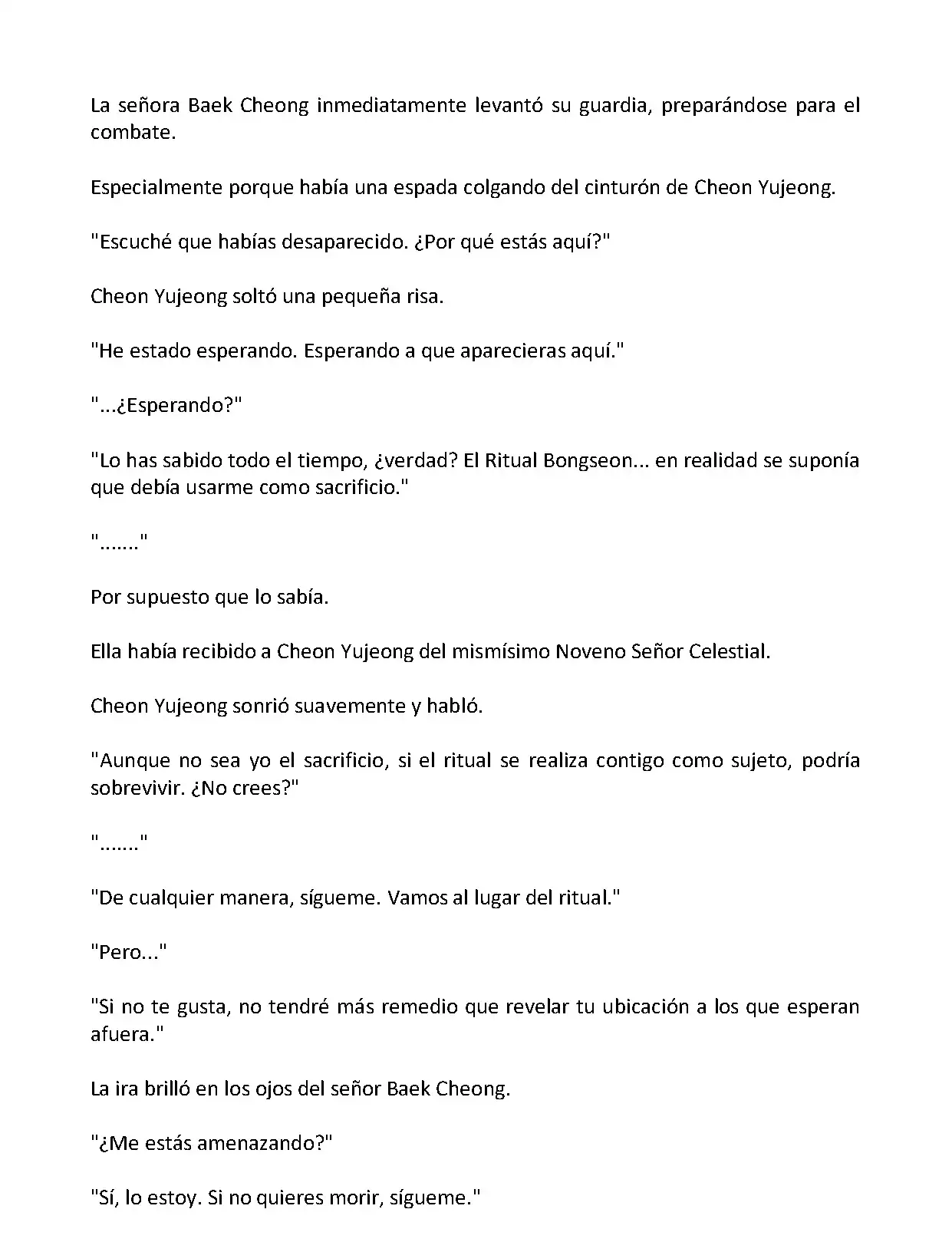 La señora Baek Cheong inmediatamente levantó su guardia, preparándose para el combate.

Especialmente porque había una espada colgando del cinturón de Cheon Yujeong.

"Escuché que habías desaparecido. ¿Por qué estás aquí?"

Cheon Yujeong soltó una pequeña risa.

"He estado esperando. Esperando a que aparecieras aquí."

"...¿Esperando?"

"Lo has sabido todo el tiempo, ¿verdad? El Ritual Bongseon... en realidad se suponía que debía usarme como sacrificio."

"......."

Por supuesto que lo sabía.

Ella había recibido a Cheon Yujeong del mismísimo Noveno Señor Celestial.

Cheon Yujeong sonrió suavemente y habló.

"Aunque no sea yo el sacrificio, si el ritual se realiza contigo como sujeto, podría sobrevivir. ¿No crees?"

"......."

"De cualquier manera, sígueme. Vamos al lugar del ritual."

"Pero..."

"Si no te gusta, no tendré más remedio que revelar tu ubicación a los que esperan afuera."

La ira brilló en los ojos del señor Baek Cheong.

"¿Me estás amenazando?"

"Sí, lo estoy. Si no quieres morir, sígueme."